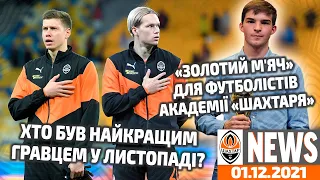 «ЗОЛОТИЙ М'ЯЧ» ДЛЯ ФУТБОЛІСТІВ АКАДЕМІЇ «ШАХТАРЯ»

ХТО БУВ НАЙКРАЩИМ ГРАВЦЕМ У ЛИСТОПАДІ?

NEWS

01.12.2021